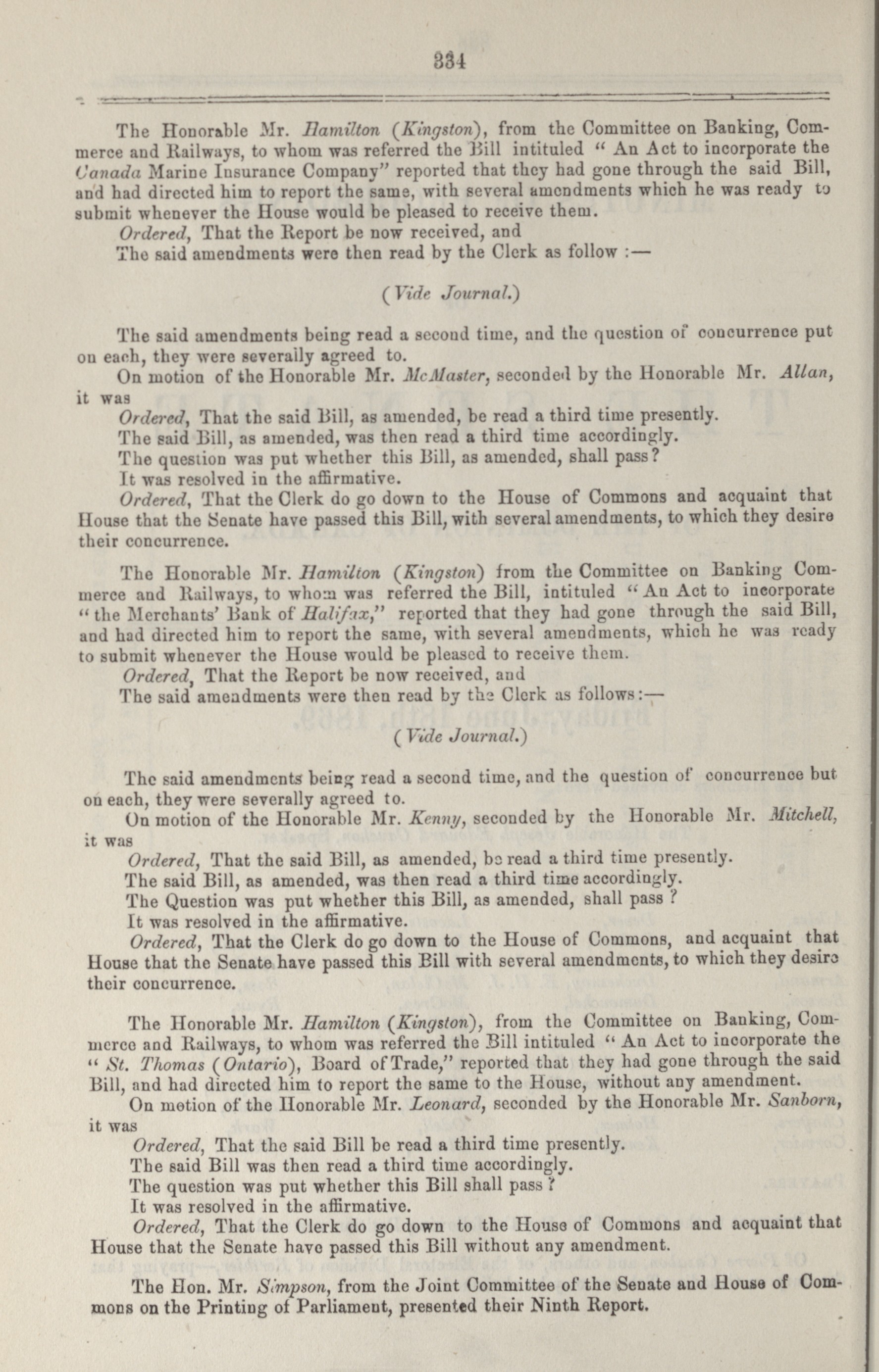 334

The Honorable Mr. Hamilton (Kingston), from the Committee on Banking, Commerce and Railways, to whom was referred the Bill intituled " An Act to incorporate the Canada Marine Insurance Company" reported that they had gone through the said Bill, and had directed him to report the same, with several amendments which he was ready to submit whenever the House would be pleased to receive them.

Ordered, That the Report be now received, and

The said amendments were then read by the Clerk as follow :—

(Vide Journal.)

The said amendments being read a second time, and the question of concurrence put on each, they were severally agreed to.

On motion of the Honorable Mr. McMaster, seconded by the Honorable Mr. Allan, it was

Ordered, That the said Bill, as amended, be read a third time presently.

The said Bill, as amended, was then read a third time accordingly.

The question was put whether this Bill, as amended, shall pass?

It was resolved in the affirmative.

Ordered, That the Clerk do go down to the House of Commons and acquaint that House that the Senate have passed this Bill, with several amendments, to which they desire their concurrence.

The Honorable Mr. Hamilton (Kingston) from the Committee on Banking Commerce and Railways, to whom was referred the Bill, intituled " An Act to incorporate " the Merchants' Bank of Halifax," reported that they had gone through the said Bill, and had directed him to report the same, with several amendments, which he was ready to submit whenever the House would be pleased to receive them.

Ordered, That the Report be now received, and

The said amendments were then read by the Clerk as follows:—

(Vide Journal.)

The said amendments being read a second time, and the question of concurrence but on each, they were severally agreed to.

On motion of the Honorable Mr. Kenny, seconded by the Honorable Mr. Mitchell, it was

Ordered, That the said Bill, as amended, be read a third time presently.

The said Bill, as amended, was then read a third time accordingly.

The Question was put whether this Bill, as amended, shall pass ?

It was resolved in the affirmative.

Ordered, That the Clerk do go down to the House of Commons, and acquaint that House that the Senate have passed this Bill with several amendments, to which they desire their concurrence.

The Honorable Mr. Hamilton (Kingston), from the Committee on Banking, Commerce and Railways, to whom was referred the Bill intituled " An Act to incorporate the " St. Thomas (Ontario), Board of Trade," reported that they had gone through the said Bill, and had directed him to report the same to the House, without any amendment.

On motion of the Honorable Mr. Leonard, seconded by the Honorable Mr. Sanborn, it was

Ordered, That the said Bill be read a third time presently.

The said Bill was then read a third time accordingly.

The question was put whether this Bill shall pass ?

It was resolved in the affirmative.

Ordered, That the Clerk do go down to the House of Commons and acquaint that House that the Senate have passed this Bill without any amendment.

The Hon. Mr. Simpson, from the Joint Committee of the Senate and House of Commons on the Printing of Parliament, presented their Ninth Report.